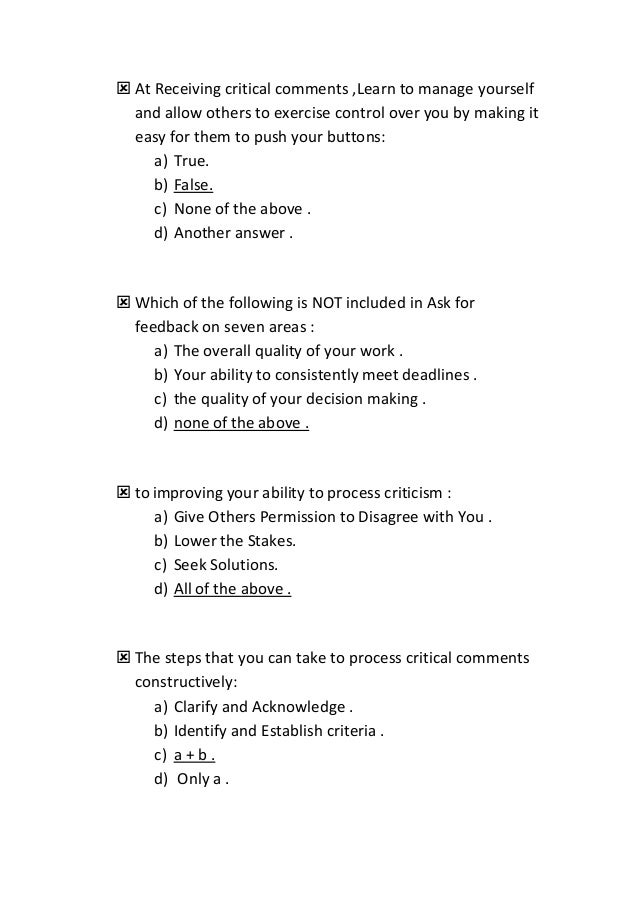 ☒ At Receiving critical comments ,Learn to manage yourself and allow others to exercise control over you by making it easy for them to push your buttons:
a) True.
b) False.
c) None of the above .
d) Another answer .

☒ Which of the following is NOT included in Ask for feedback on seven areas :
a) The overall quality of your work .
b) Your ability to consistently meet deadlines .
c) the quality of your decision making .
d) none of the above .

☒ to improving your ability to process criticism :
a) Give Others Permission to Disagree with You .
b) Lower the Stakes.
c) Seek Solutions.
d) All of the above .

☒ The steps that you can take to process critical comments constructively:
a) Clarify and Acknowledge .
b) Identify and Establish criteria .
c) a + b .
d) Only a .